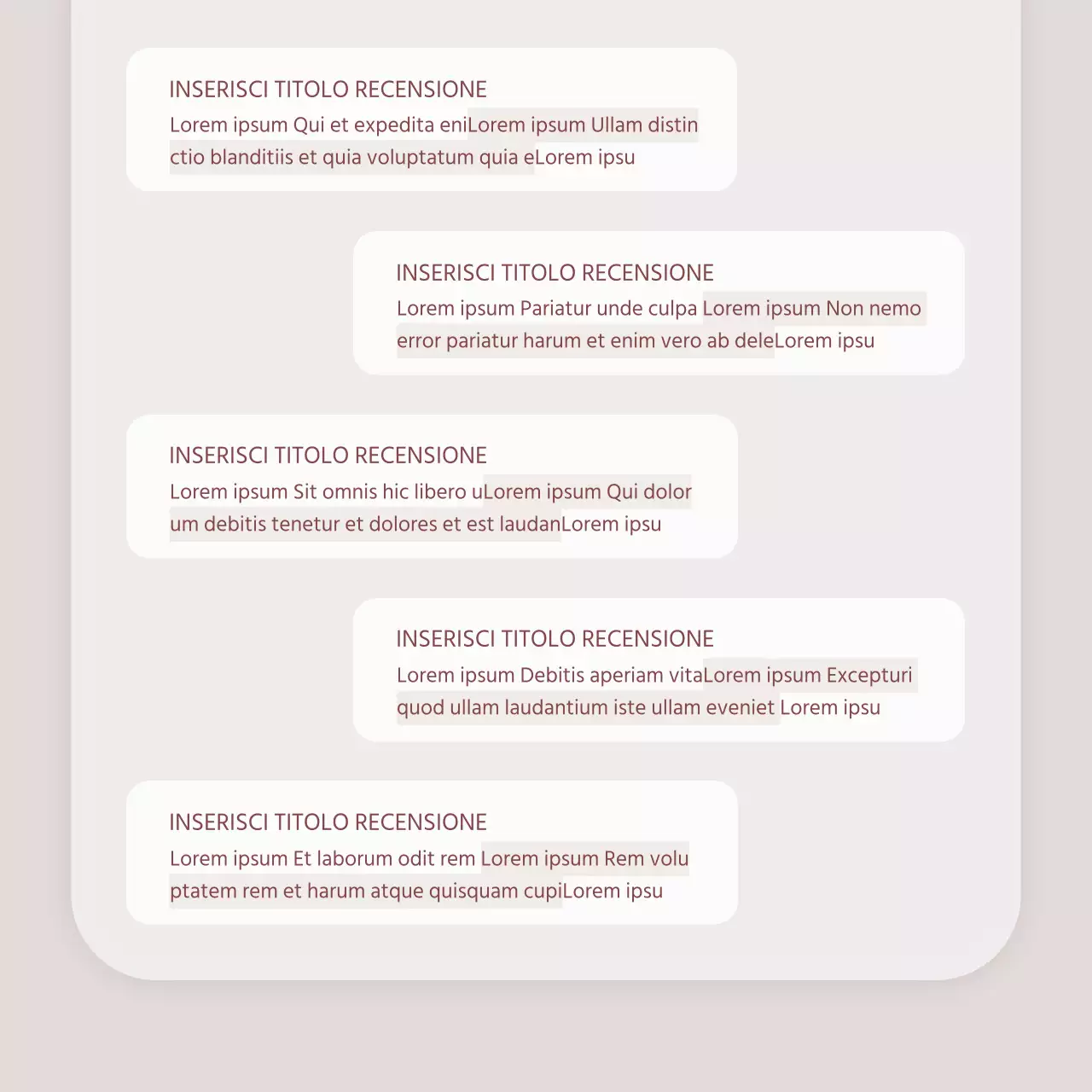 INSERISCI TITOLO RECENSIONE
Lorem ipsum Qui et expedita eniLorem ipsum Ullam distin ctio blanditiis et quia voluptatum quia eLorem ipsu

INSERISCI TITOLO RECENSIONE
Lorem ipsum Pariatur unde culpa Lorem ipsum Non nemo error pariatur harum et enim vero ab deleLorem ipsu

INSERISCI TITOLO RECENSIONE
Lorem ipsum Sit omnis hic libero uLorem ipsum Qui dolor um debitis tenetur et dolores et est laudanLorem ipsu

INSERISCI TITOLO RECENSIONE
Lorem ipsum Debitis aperiam vitaLorem ipsum Excepturi quod ullam laudantium iste ullam eveniet Lorem ipsu

INSERISCI TITOLO RECENSIONE
Lorem ipsum Et laborum odit rem Lorem ipsum Rem volu ptatem rem et harum atque quisquam cupiLorem ipsu